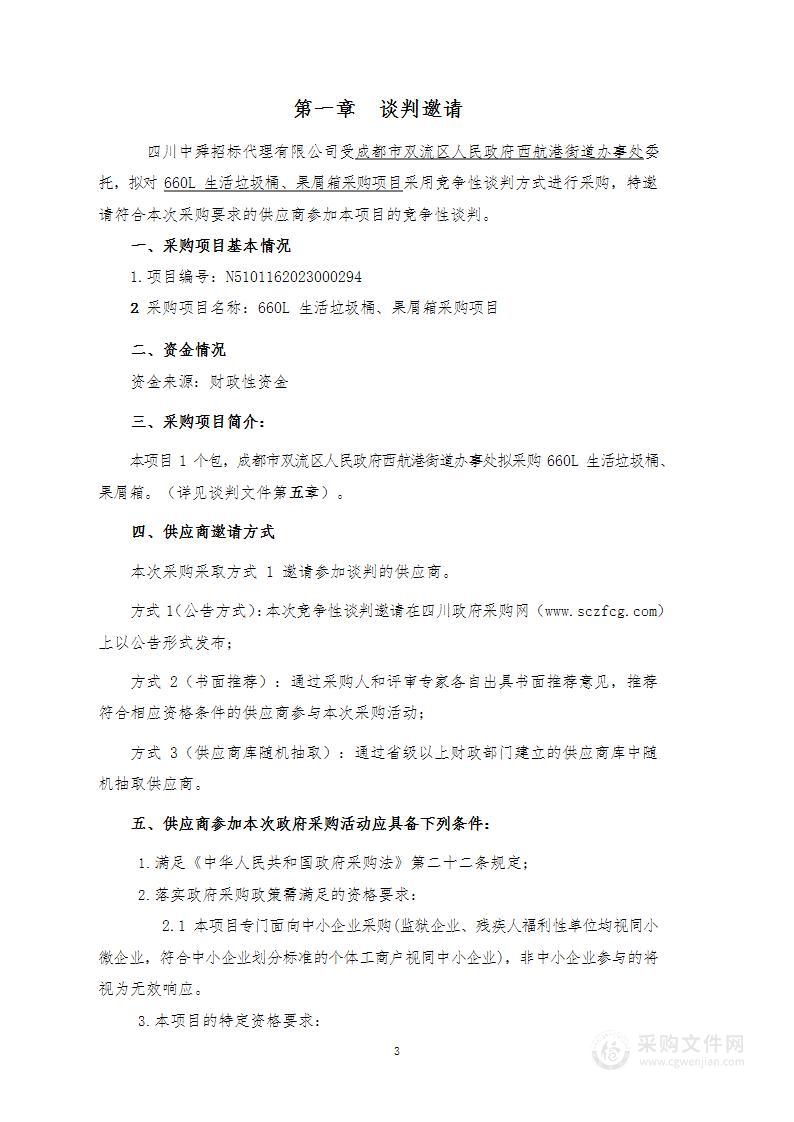 第一章　谈判邀请

四川中舜招标代理有限公司受成都市双流区人民政府西航港街道办事处委托，拟对 660L 生活垃圾桶、果屑箱采购项目采用竞争性谈判方式进行采购，特邀请符合本次采购要求的供应商参加本项目的竞争性谈判。

一、采购项目基本情况

1.项目编号：N5101162023000294

2 采购项目名称：660L 生活垃圾桶、果屑箱采购项目

二、资金情况

资金来源：财政性资金

三、采购项目简介：

本项目 1 个包，成都市双流区人民政府西航港街道办事处拟采购 660L 生活垃圾桶、果屑箱。（详见谈判文件第五章）。

四、供应商邀请方式

本次采购采取方式 1 邀请参加谈判的供应商。

方式 1（公告方式）：本次竞争性谈判邀请在四川政府采购网（www.sczfcg.com）上以公告形式发布；

方式 2（书面推荐）：通过采购人和评审专家各自出具书面推荐意见，推荐符合相应资格条件的供应商参与本次采购活动；

方式 3（供应商库随机抽取）：通过省级以上财政部门建立的供应商库中随机抽取供应商。

五、供应商参加本次政府采购活动应具备下列条件：

1.满足《中华人民共和国政府采购法》第二十二条规定；

2.落实政府采购政策需满足的资格要求：

2.1 本项目专门面向中小企业采购(监狱企业、残疾人福利性单位均视同小微企业，符合中小企业划分标准的个体工商户视同中小企业)，非中小企业参与的将视为无效响应。

3.本项目的特定资格要求：

3

采购文件网
www.cgwenjian.com